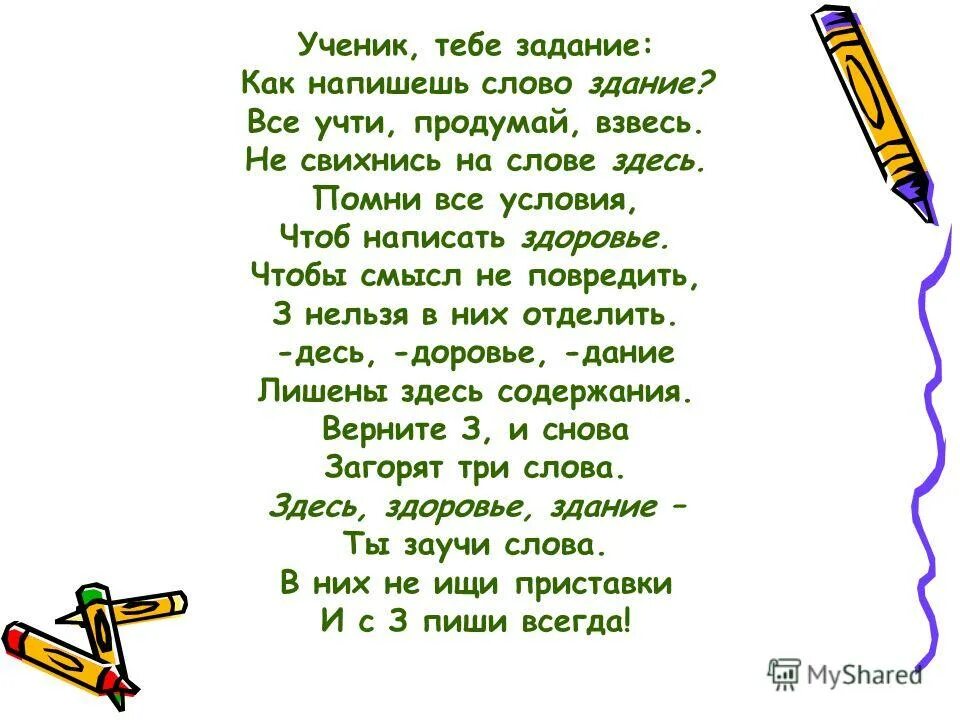 Ученик, тебе задание:
Как напишешь слово здание?
Все учти, продумай, взвесь.
Не свихнись на слове здесь.
Помни все условия,
Чтоб написать здоровье.
Чтобы смысл не повредить,
З нельзя в них отделить.
-десь, -доровье, -дание
Лишены здесь содержания.
Верните З, и снова
Загорят три слова.
Здесь, здоровье, здание –
Ты заучи слова.
В них не ищи приставки
И с З пиши всегда!

MyShared